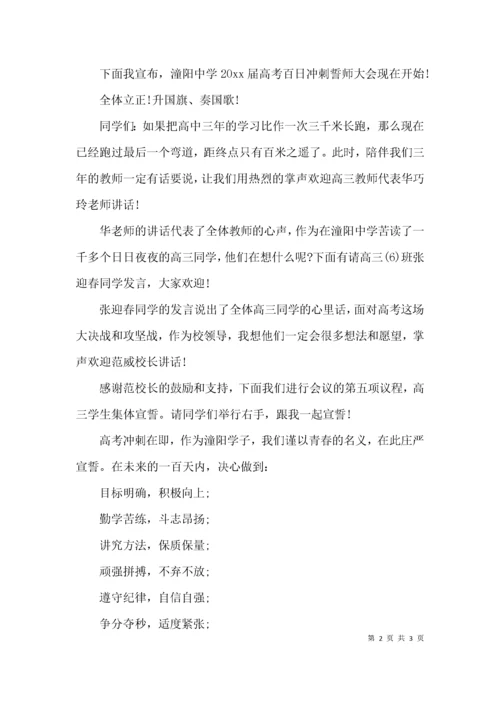 下面我宣布，潼阳中学 20xx 届高考百日冲刺誓师大会现在开始！

全体立正！升国旗、奏国歌！

同学们：如果把高中三年的学习比作一次三千米长跑，那么现在已经跑过最后一个弯道，距终点只有百米之遥了。此时，陪伴我们三年的教师一定有话要说，让我们用热烈的掌声欢迎高三教师代表华巧玲老师讲话！

华老师的讲话代表了全体教师的心声，作为在潼阳中学苦读了一千多个日日夜夜的高三同学，他们在想什么呢？下面有请高三(6)班张迎春同学发言，大家欢迎！

张迎春同学的发言说出了全体高三同学的心里话，面对高考这场大决战和攻坚战，作为校领导，我想他们一定会很多想法和愿望，掌声欢迎范威校长讲话！

感谢范校长的鼓励和支持，下面我们进行会议的第五项议程，高三学生集体宣誓。请同学们举行右手，跟我一起宣誓！

高考冲刺在即，作为潼阳学子，我们谨以青春的名义，在此庄严宣誓。在未来的一百天内，决心做到：

目标明确，积极向上；

勤学苦练，斗志昂扬；

讲究方法，保质保量；

顽强拼搏，不弃不放；

遵守纪律，自信自强；

争分夺秒，适度紧张；

第 2 页 共 3 页